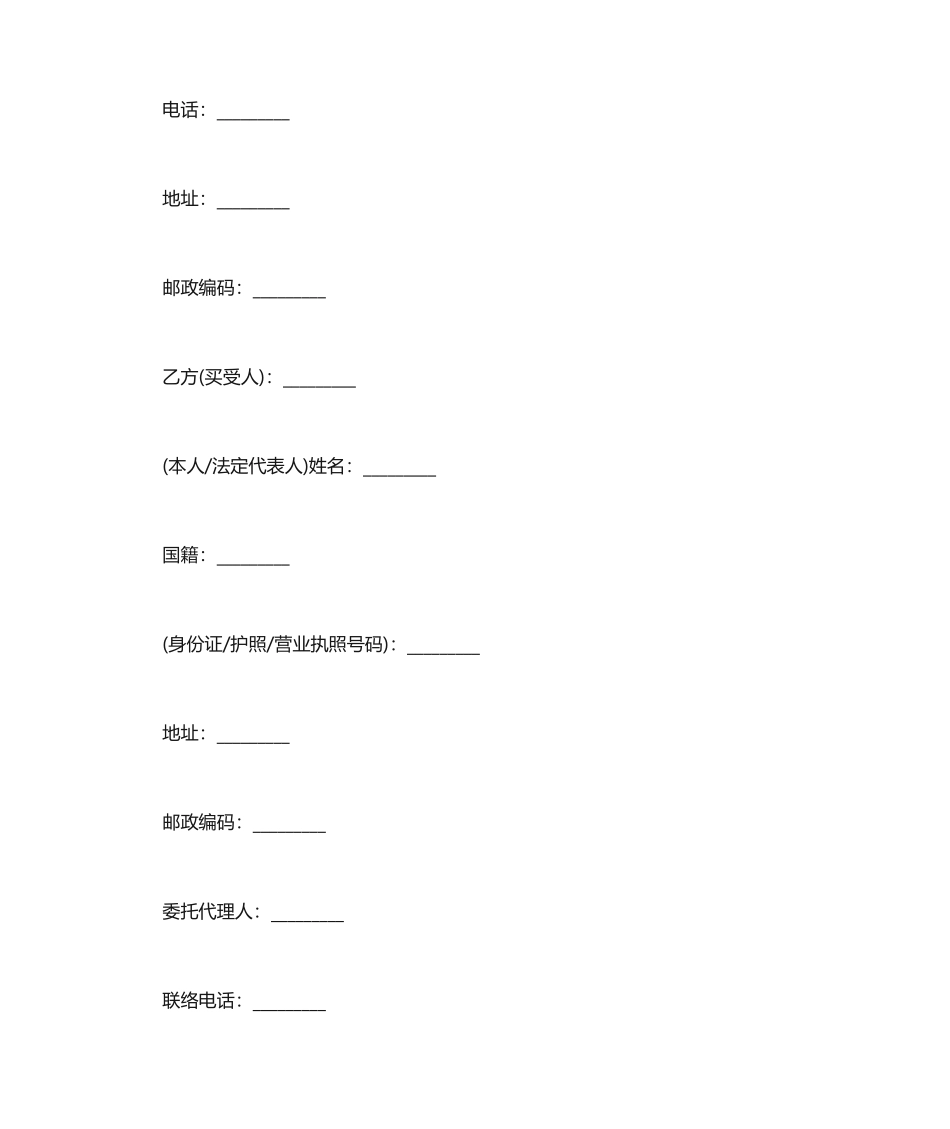 电话：________

地址：________

邮政编码：________

乙方(买受人)：________

(本人/法定代表人)姓名：________

国籍：________

(身份证/护照/营业执照号码)：________

地址：________

邮政编码：________

委托代理人：________

联络电话：________